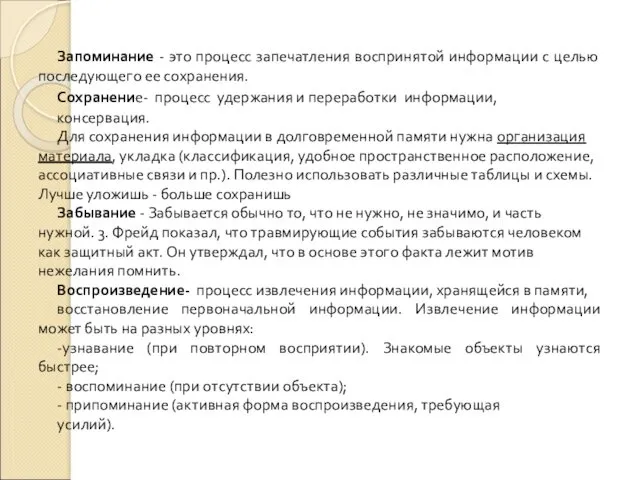 Запоминание - это процесс запечатления воспринятой информации с целью последующего ее сохранения.

Сохранение- процесс удержания и переработки информации, консервация.

Для сохранения информации в долговременной памяти нужна организация материала, укладка (классификация, удобное пространственное расположение, ассоциативные связи и пр.). Полезно использовать различные таблицы и схемы. Лучше уложишь - больше сохранишь

Забывание - Забывается обычно то, что не нужно, не значимо, и часть нужной. З. Фрейд показал, что травмирующие события забываются человеком как защитный акт. Он утверждал, что в основе этого факта лежит мотив нежелания помнить.

Воспроизведение- процесс извлечения информации, хранящейся в памяти, восстановление первоначальной информации. Извлечение информации может быть на разных уровнях:

-узнавание (при повторном восприятии). Знакомые объекты узнаются быстрее;

- воспоминание (при отсутствии объекта);

- припоминание (активная форма воспроизведения, требующая усилий).